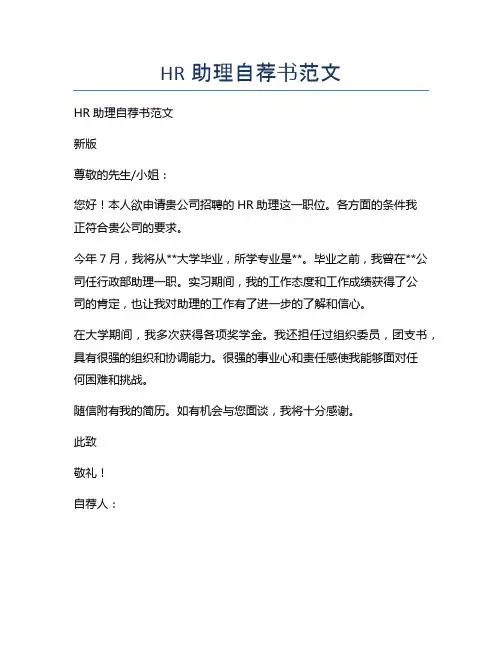 HR 助理自荐书范文

HR 助理自荐书范文

新版

尊敬的先生/小姐：

您好！本人欲申请贵公司招聘的 HR 助理这一职位。各方面的条件我正符合贵公司的要求。

今年 7 月，我将从**大学毕业，所学专业是**。毕业之前，我曾在**公司任行政部助理一职。实习期间，我的工作态度和工作成绩获得了公司的肯定，也让我对助理的工作有了进一步的了解和信心。

在大学期间，我多次获得各项奖学金。我还担任过组织委员，团支书，具有很强的组织和协调能力。很强的事业心和责任感使我能够面对任何困难和挑战。

随信附有我的简历。如有机会与您面谈，我将十分感谢。

此致

敬礼！

自荐人：